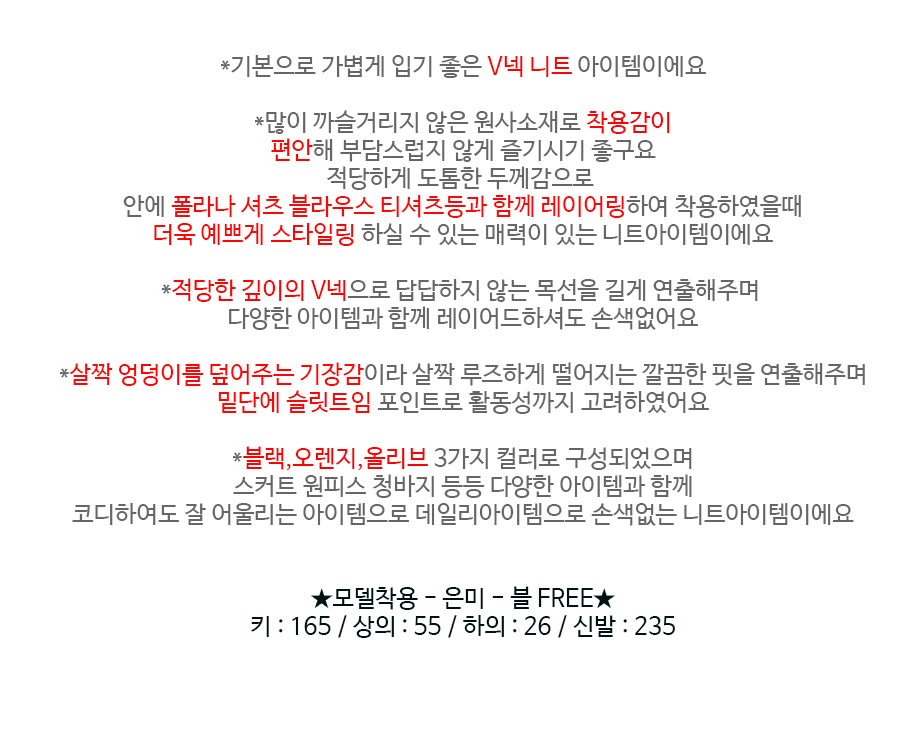 *기본으로 가볍게 입기 좋은 V넥 니트 아이템이에요

*많이 까슬거리지 않은 원사소재로 착용감이
편안해 부담스럽지 않게 즐기시기 좋구요
적당하게 도톰한 두께감으로
안에 폴라나 셔츠 블라우스 티셔츠등과 함께 레이어링하여 착용하였을때
더욱 예쁘게 스타일링 하실 수 있는 매력이 있는 니트아이템이에요

*적당한 깊이의 V넥으로 답답하지 않는 목선을 길게 연출해주며
다양한 아이템과 함께 레이어드하셔도 손색없어요

*살짝 엉덩이를 덮어주는 기장감이라 살짝 루즈하게 떨어지는 깔끔한 핏을 연출해주며
밑단에 슬릿트임 포인트로 활동성까지 고려하였어요

*블랙,오렌지,올리브 3가지 컬러로 구성되었으며
스커트 원피스 청바지 등등 다양한 아이템과 함께
코디하여도 잘 어울리는 아이템으로 데일리아이템으로 손색없는 니트아이템이에요

★모델착용 - 은미 - 블 FREE★
키 : 165 / 상의 : 55 / 하의 : 26 / 신발 : 235